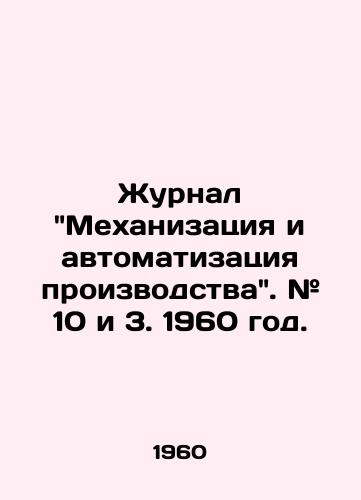 Журнал "Механизация и автоматизация производства". № 10 и 3. 1960 год.

1960